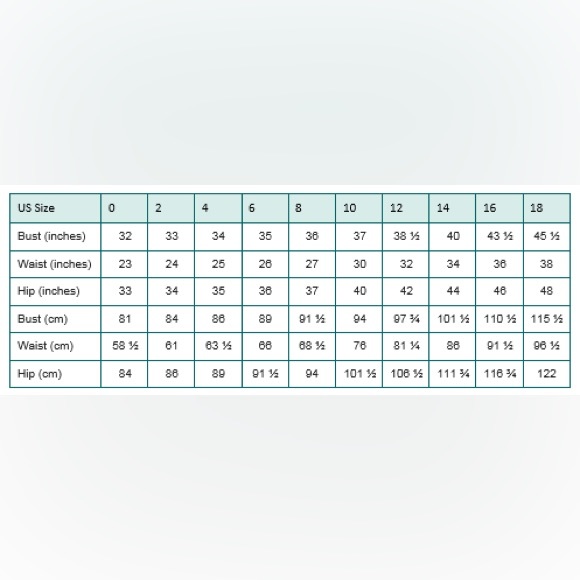 | US Size | 0 | 2 | 4 | 6 | 8 | 10 | 12 | 14 | 16 | 18 |
|---|---|---|---|---|---|---|---|---|---|---|
| Bust (inches) | 32 | 33 | 34 | 35 | 36 | 37 | 38 ½ | 40 | 43 ½ | 45 ½ |
| Waist (inches) | 23 | 24 | 25 | 26 | 27 | 30 | 32 | 34 | 36 | 38 |
| Hip (inches) | 33 | 34 | 35 | 36 | 37 | 40 | 42 | 44 | 46 | 48 |
| Bust (cm) | 81 | 84 | 86 | 89 | 91 ½ | 94 | 97 ¾ | 101 ½ | 110 ½ | 115 ½ |
| Waist (cm) | 58 ½ | 61 | 63 ½ | 66 | 68 ½ | 76 | 81 ¼ | 86 | 91 ½ | 96 ½ |
| Hip (cm) | 84 | 86 | 89 | 91 ½ | 94 | 101 ½ | 106 ½ | 111 ¾ | 116 ¾ | 122 |